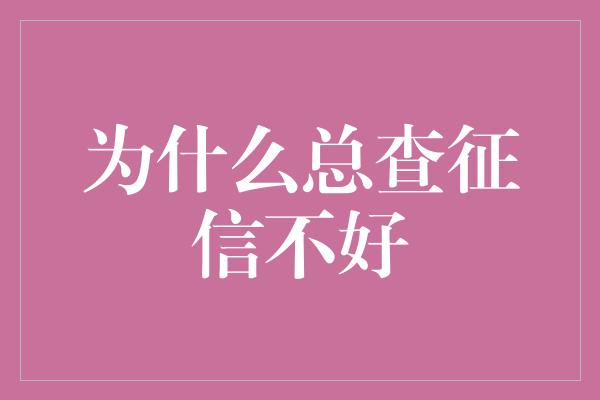 为什么总查征信不好